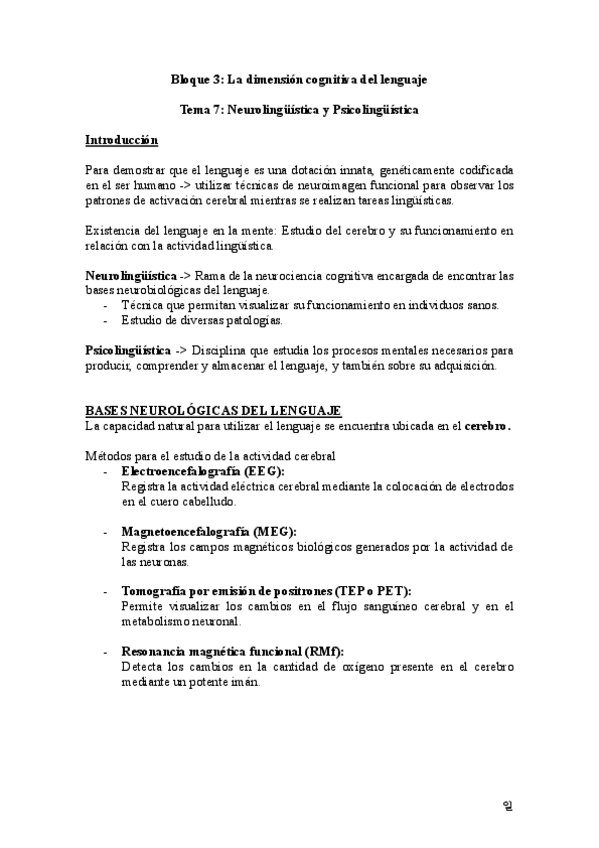 Bloque 3: La dimensión cognitiva del lenguaje

Tema 7: Neurolingüística y Psicolingüística

Introducción

Para demostrar que el lenguaje es una dotación innata, genéticamente codificada en el ser humano -> utilizar técnicas de neuroimagen funcional para observar los patrones de activación cerebral mientras se realizan tareas lingüísticas.

Existencia del lenguaje en la mente: Estudio del cerebro y su funcionamiento en relación con la actividad lingüística.

Neurolingüística -> Rama de la neurociencia cognitiva encargada de encontrar las bases neurobiológicas del lenguaje.
- Técnica que permitan visualizar su funcionamiento en individuos sanos.
- Estudio de diversas patologías.

Psicolingüística -> Disciplina que estudia los procesos mentales necesarios para producir, comprender y almacenar el lenguaje, y también sobre su adquisición.

BASES NEUROLÓGICAS DEL LENGUAJE
La capacidad natural para utilizar el lenguaje se encuentra ubicada en el cerebro.

Métodos para el estudio de la actividad cerebral
- Electroencefalografía (EEG):
Registra la actividad eléctrica cerebral mediante la colocación de electrodos en el cuero cabelludo.

- Magnetoencefalografía (MEG):
Registra los campos magnéticos biológicos generados por la actividad de las neuronas.

- Tomografía por emisión de positrones (TEP o PET):
Permite visualizar los cambios en el flujo sanguíneo cerebral y en el metabolismo neuronal.

- Resonancia magnética funcional (RMf):
Detecta los cambios en la cantidad de oxígeno presente en el cerebro mediante un potente imán.

일